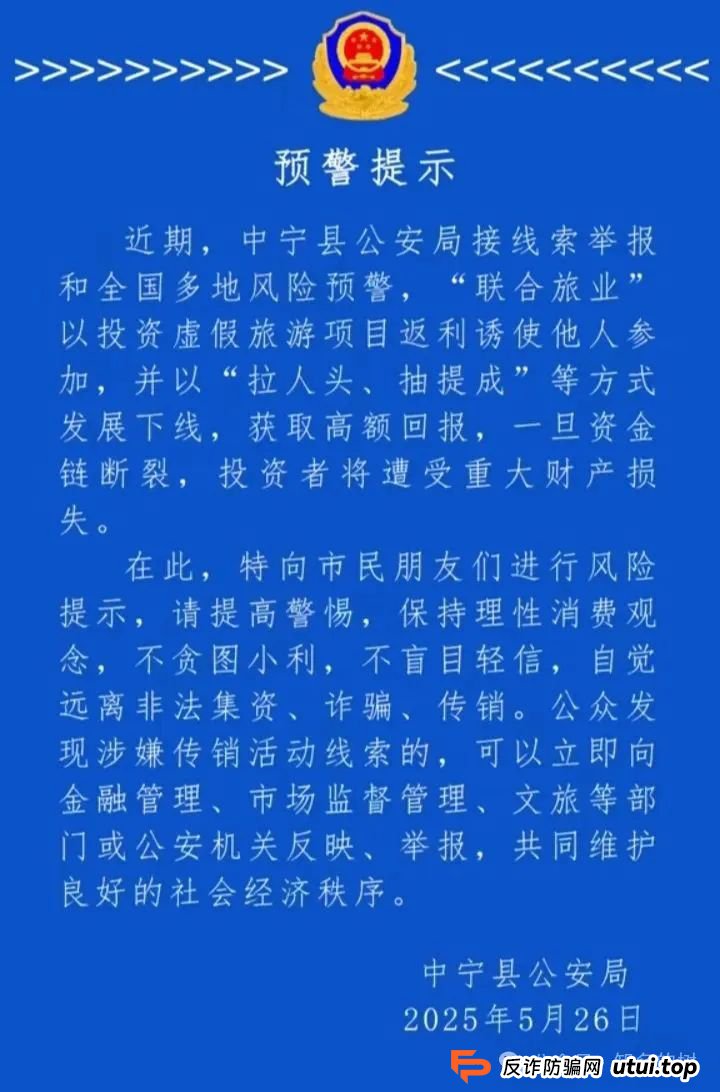 >>>>>>>>>>> <<<<<<<<<<<

预警提示

近期，中宁县公安局接线索举报和全国多地风险预警，“联合旅业”以投资虚假旅游项目返利诱使他人参加，并以“拉人头、抽提成”等方式发展下线，获取高额回报，一旦资金链断裂，投资者将遭受重大财产损失。

在此，特向市民朋友们进行风险提示，请提高警惕，保持理性消费观念，不贪图小利，不盲目轻信，自觉远离非法集资、诈骗、传销。公众发现涉嫌传销活动线索的，可以立即向金融管理、市场监督管理、文旅等部门或公安机关反映、举报，共同维护良好的社会经济秩序。

中宁县公安局
2025年5月26日

反诈防骗网 utui.top